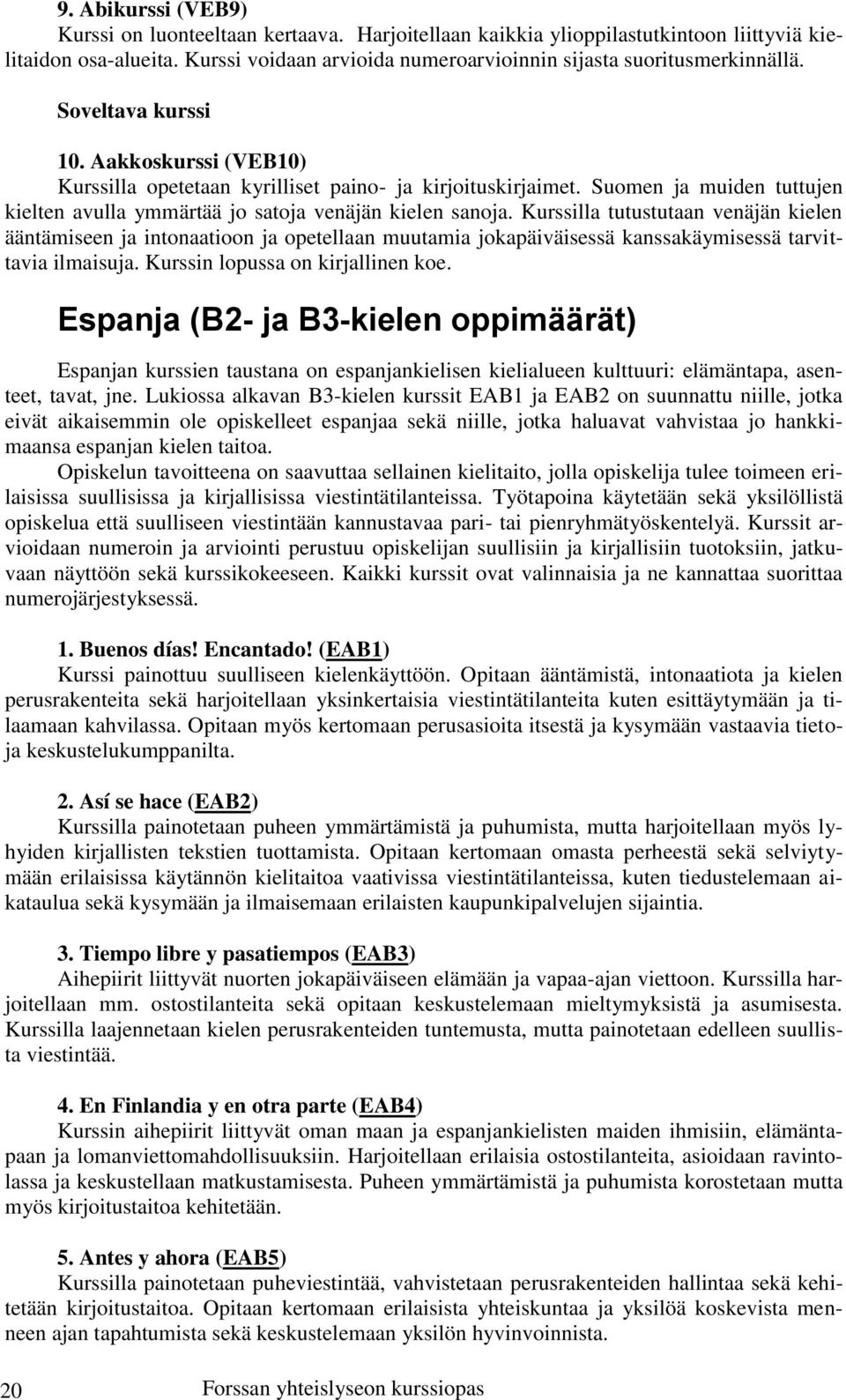 9. Abikurssi (VEB9)
Kurssi on luonteeltaan kertaava. Harjoitellaan kaikkia ylioppilastutkintoon liittyviä kielitaidon osa-alueita. Kurssi voidaan arvioida numeroarvioinnin sijasta suoritusmerkinnällä.

Soveltava kurssi

10. Aakkoskurssi (VEB10)
Kurssilla opetetaan kyrilliset paino- ja kirjoituskirjaimet. Suomen ja muiden tuttujen kielten avulla ymmärtää jo satoja venäjän kielen sanoja. Kurssilla tutustutaan venäjän kielen ääntämiseen ja intonaatioon ja opetellaan muutamia jokapäiväisessä kanssakäymisessä tarvittavia ilmaisuja. Kurssin lopussa on kirjallinen koe.

Espanja (B2- ja B3-kielen oppimäärät)

Espanjan kurssien taustana on espanjankielisen kielialueen kulttuuri: elämäntapa, asenteet, tavat, jne. Lukiossa alkavan B3-kielen kurssit EAB1 ja EAB2 on suunnattu niille, jotka eivät aikaisemmin ole opiskelleet espanjaa sekä niille, jotka haluavat vahvistaa jo hankkimaansa espanjan kielen taitoa.
Opiskelun tavoitteena on saavuttaa sellainen kielitaito, jolla opiskelija tulee toimeen erilaisissa suullisissa ja kirjallisissa viestintätilanteissa. Työtapoina käytetään sekä yksilöllistä opiskelua että suulliseen viestintään kannustavaa pari- tai pienryhmätyöskentelyä. Kurssit arvioidaan numeroin ja arviointi perustuu opiskelijan suullisiin ja kirjallisiin tuotoksiin, jatkuvaan näyttöön sekä kurssikokeeseen. Kaikki kurssit ovat valinnaisia ja ne kannattaa suorittaa numerojärjestyksessä.

1. Buenos días! Encantado! (EAB1)
Kurssi painottuu suulliseen kielenkäyttöön. Opitaan ääntämistä, intonaatiota ja kielen perusrakenteita sekä harjoitellaan yksinkertaisia viestintätilanteita kuten esittäytymään ja tilaamaan kahvilassa. Opitaan myös kertomaan perusasioita itsestä ja kysymään vastaavia tietoja keskustelukumppanilta.

2. Así se hace (EAB2)
Kurssilla painotetaan puheen ymmärtämistä ja puhumista, mutta harjoitellaan myös lyhyiden kirjallisten tekstien tuottamista. Opitaan kertomaan omasta perheestä sekä selviytymään erilaisissa käytännön kielitaitoa vaativissa viestintätilanteissa, kuten tiedustelemaan aikataulua sekä kysymään ja ilmaisemaan erilaisten kaupunkipalvelujen sijaintia.

3. Tiempo libre y pasatiempos (EAB3)
Aihepiirit liittyvät nuorten jokapäiväiseen elämään ja vapaa-ajan viettoon. Kurssilla harjoitellaan mm. ostostilanteita sekä opitaan keskustelemaan mieltymyksistä ja asumisesta. Kurssilla laajennetaan kielen perusrakenteiden tuntemusta, mutta painotetaan edelleen suullista viestintää.

4. En Finlandia y en otra parte (EAB4)
Kurssin aihepiirit liittyvät oman maan ja espanjankielisten maiden ihmisiin, elämäntapaan ja lomanviettomahdollisuuksiin. Harjoitellaan erilaisia ostostilanteita, asioidaan ravintolassa ja keskustellaan matkustamisesta. Puheen ymmärtämistä ja puhumista korostetaan mutta myös kirjoitustaitoa kehitetään.

5. Antes y ahora (EAB5)
Kurssilla painotetaan puheviestintää, vahvistetaan perusrakenteiden hallintaa sekä kehitetään kirjoitustaitoa. Opitaan kertomaan erilaisista yhteiskuntaa ja yksilöä koskevista menneen ajan tapahtumista sekä keskustelemaan yksilön hyvinvoinnista.

20 Forssan yhteislyseon kurssiopas